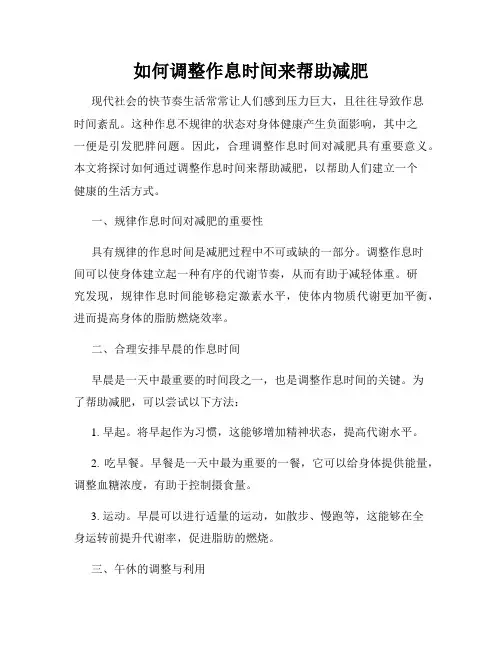 如何调整作息时间来帮助减肥

现代社会的快节奏生活常常让人们感到压力巨大，且往往导致作息时间紊乱。这种作息不规律的状态对身体健康产生负面影响，其中之一便是引发肥胖问题。因此，合理调整作息时间对减肥具有重要意义。本文将探讨如何通过调整作息时间来帮助减肥，以帮助人们建立一个健康的生活方式。

一、规律作息时间对减肥的重要性

具有规律的作息时间是减肥过程中不可或缺的一部分。调整作息时间可以使身体建立起一种有序的代谢节奏，从而有助于减轻体重。研究发现，规律作息时间能够稳定激素水平，使体内物质代谢更加平衡，进而提高身体的脂肪燃烧效率。

二、合理安排早晨的作息时间

早晨是一天中最重要的时间段之一，也是调整作息时间的关键。为了帮助减肥，可以尝试以下方法：

1. 早起。将早起作为习惯，这能够增加精神状态，提高代谢水平。

2. 吃早餐。早餐是一天中最为重要的一餐，它可以给身体提供能量，调整血糖浓度，有助于控制摄食量。

3. 运动。早晨可以进行适量的运动，如散步、慢跑等，这能够在全身运转前提升代谢率，促进脂肪的燃烧。

三、午休的调整与利用